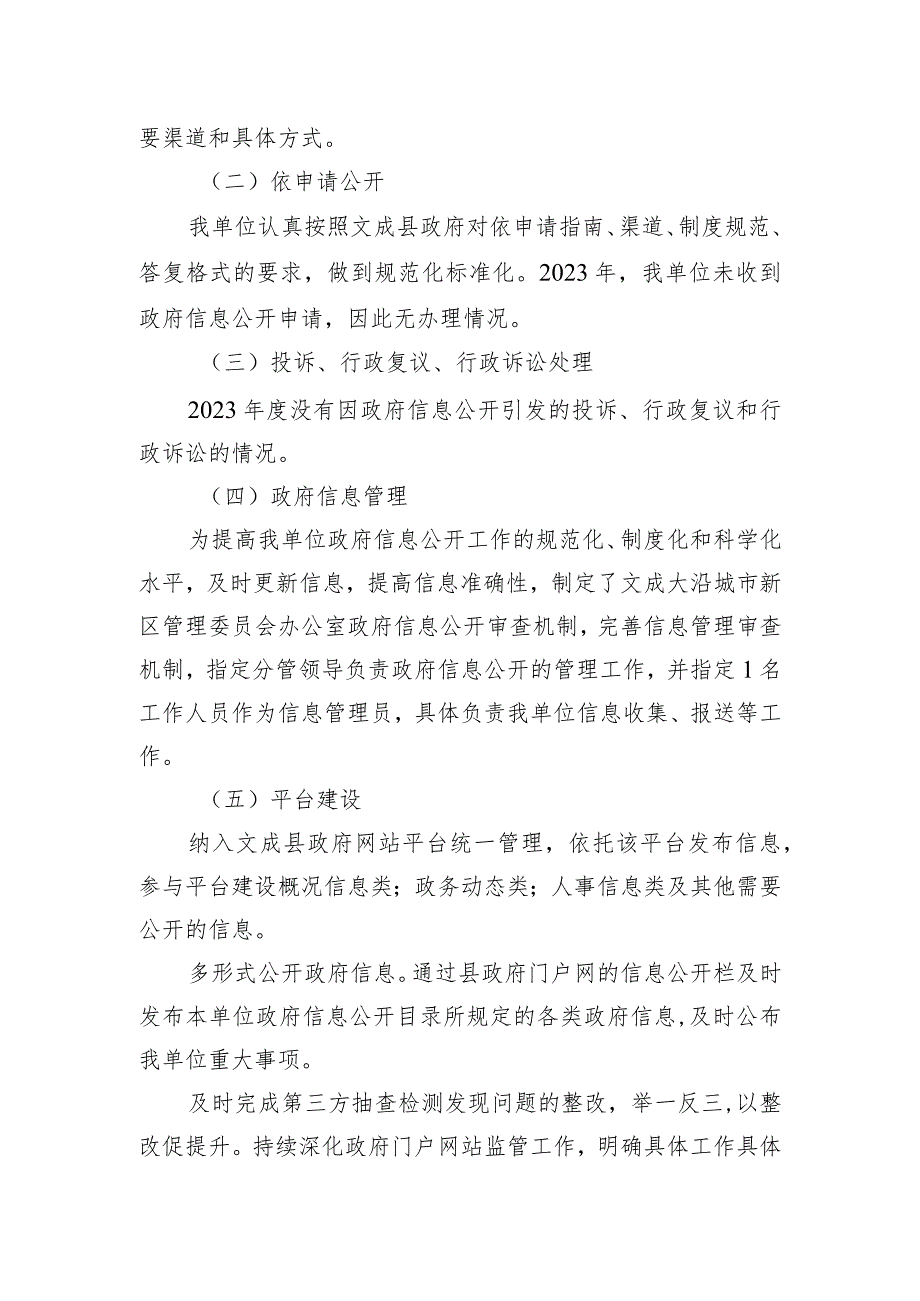 要渠道和具体方式。

（二）依申请公开

我单位认真按照文成县政府对依申请指南、渠道、制度规范、答复格式的要求，做到规范化标准化。2023年，我单位未收到政府信息公开申请，因此无办理情况。

（三）投诉、行政复议、行政诉讼处理

2023年度没有因政府信息公开引发的投诉、行政复议和行政诉讼的情况。

（四）政府信息管理

为提高我单位政府信息公开工作的规范化、制度化和科学化水平，及时更新信息，提高信息准确性，制定了文成大沿城市新区管理委员会办公室政府信息公开审查机制，完善信息管理审查机制，指定分管领导负责政府信息公开的管理工作，并指定1名工作人员作为信息管理员，具体负责我单位信息收集、报送等工作。

（五）平台建设

纳入文成县政府网站平台统一管理，依托该平台发布信息，参与平台建设概况信息类；政务动态类；人事信息类及其他需要公开的信息。

多形式公开政府信息。通过县政府门户网的信息公开栏及时发布本单位政府信息公开目录所规定的各类政府信息，及时公布我单位重大事项。

及时完成第三方抽查检测发现问题的整改，举一反三，以整改促提升。持续深化政府门户网站监管工作，明确具体工作具体